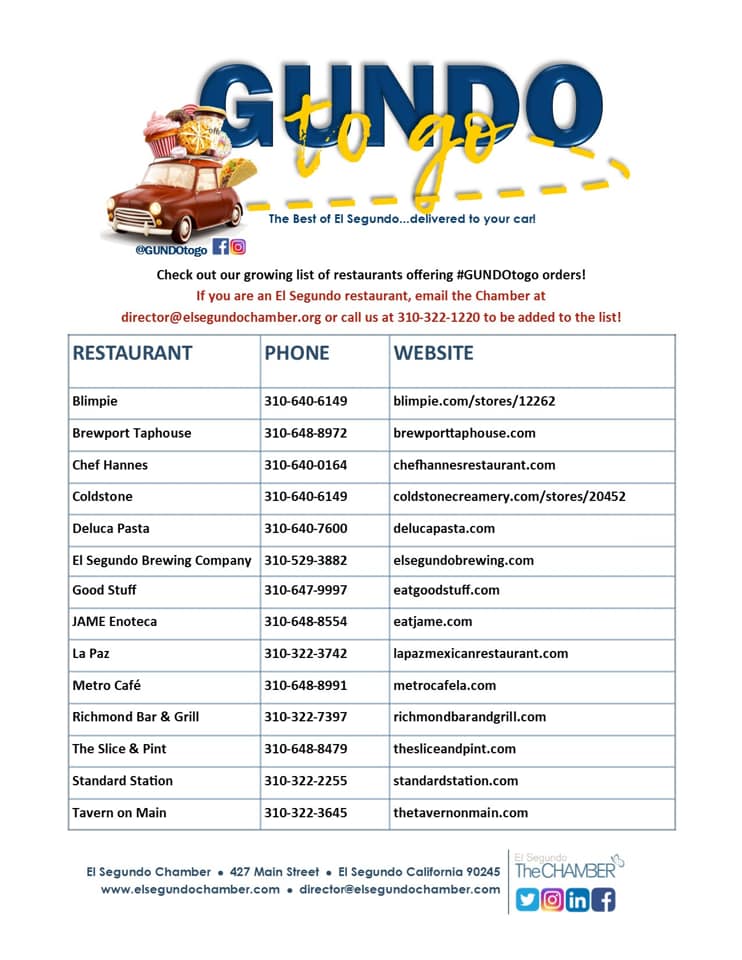 GUNDO to go

The Best of El Segundo...delivered to your car!

@GUNDOtogo

Check out our growing list of restaurants offering #GUNDOtogo orders!
If you are an El Segundo restaurant, email the Chamber at director@elsegundochamber.org or call us at 310-322-1220 to be added to the list!

| RESTAURANT | PHONE | WEBSITE |
|---|---|---|
| Blimpie | 310-640-6149 | blimpie.com/stores/12262 |
| Brewport Taphouse | 310-648-8972 | brewporttaphouse.com |
| Chef Hannes | 310-640-0164 | chefhannesrestaurant.com |
| Coldstone | 310-640-6149 | coldstonecreamery.com/stores/20452 |
| Deluca Pasta | 310-640-7600 | delucapasta.com |
| El Segundo Brewing Company | 310-529-3882 | elsegundobrewing.com |
| Good Stuff | 310-647-9997 | eatgoodstuff.com |
| JAME Enoteca | 310-648-8554 | eatjame.com |
| La Paz | 310-322-3742 | lapazmexicanrestaurant.com |
| Metro Café | 310-648-8991 | metrocafela.com |
| Richmond Bar & Grill | 310-322-7397 | richmondbarandgrill.com |
| The Slice & Pint | 310-648-8479 | thesliceandpint.com |
| Standard Station | 310-322-2255 | standardstation.com |
| Tavern on Main | 310-322-3645 | thetavernonmain.com |

El Segundo Chamber • 427 Main Street • El Segundo California 90245
www.elsegundochamber.com • director@elsegundochamber.com

El Segundo The CHAMBER